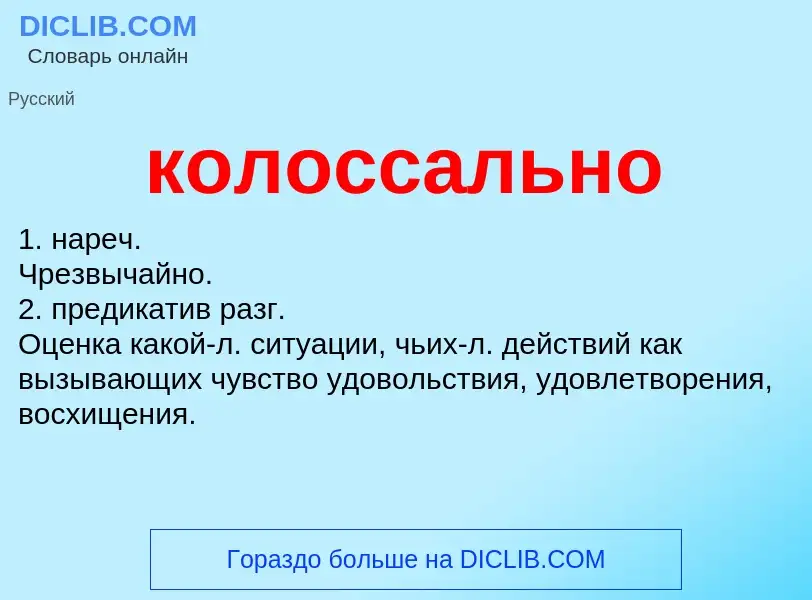 DICLIB.COM
Словарь онлайн

Русский

колоссально

1. нареч.
Чрезвычайно.
2. предикатив разг.
Оценка какой-л. ситуации, чьих-л. действий как вызывающих чувство удовольствия, удовлетворения, восхищения.

Гораздо больше на DICLIB.COM